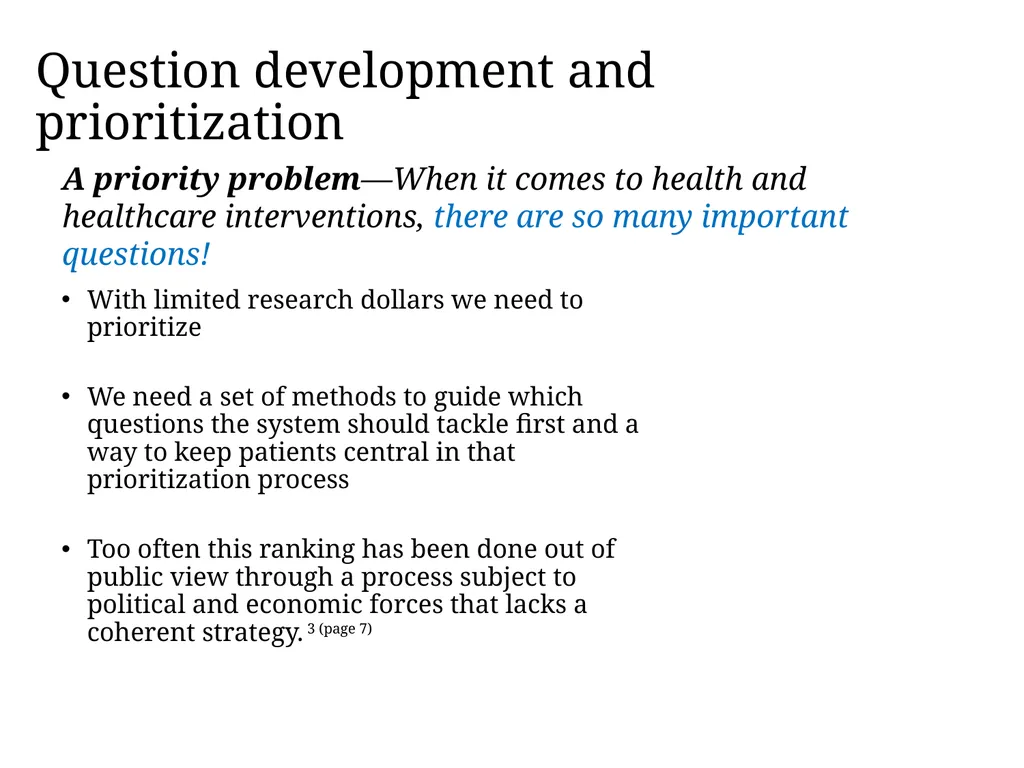 Question development and prioritization

A priority problem—When it comes to health and healthcare interventions, there are so many important questions!

• With limited research dollars we need to prioritize

• We need a set of methods to guide which questions the system should tackle first and a way to keep patients central in that prioritization process

• Too often this ranking has been done out of public view through a process subject to political and economic forces that lacks a coherent strategy. $^{3 (page 7)}$